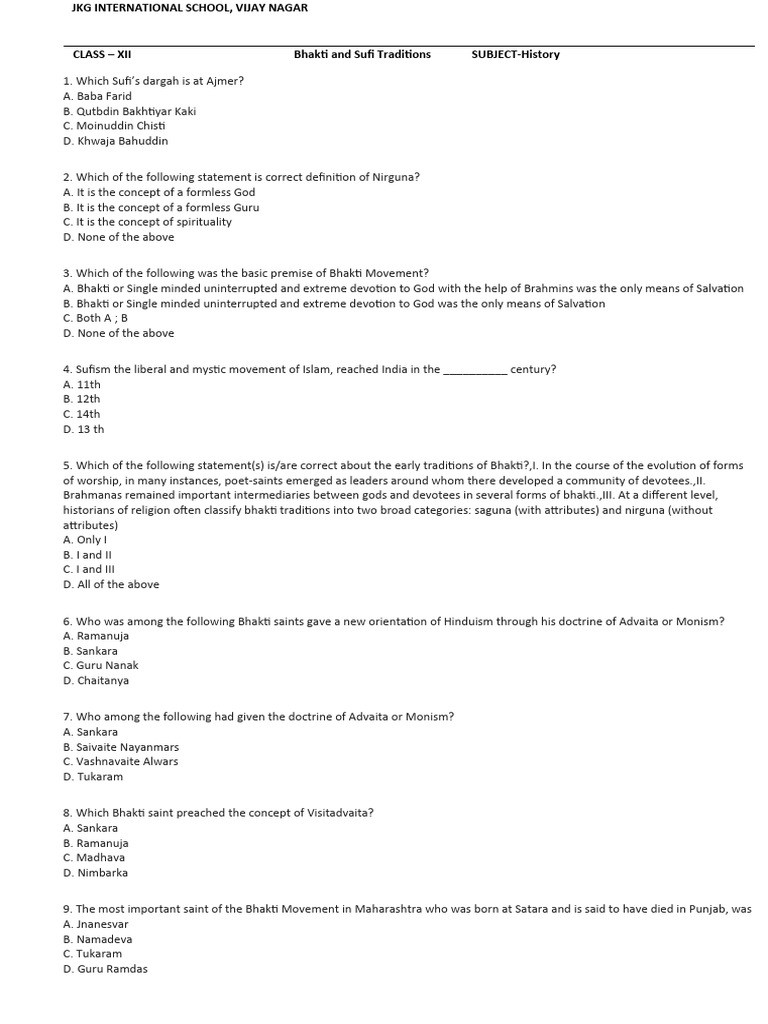 JKG INTERNATIONAL SCHOOL, VIJAY NAGAR

CLASS – XII Bhakti and Sufi Traditions SUBJECT-History

1. Which Sufi's dargah is at Ajmer?
A. Baba Farid
B. Qutbdin Bakhtiyar Kaki
C. Moinuddin Chisti
D. Khwaja Bahuddin

2. Which of the following statement is correct definition of Nirguna?
A. It is the concept of a formless God
B. It is the concept of a formless Guru
C. It is the concept of spirituality
D. None of the above

3. Which of the following was the basic premise of Bhakti Movement?
A. Bhakti or Single minded uninterrupted and extreme devotion to God with the help of Brahmins was the only means of Salvation
B. Bhakti or Single minded uninterrupted and extreme devotion to God was the only means of Salvation
C. Both A ; B
D. None of the above

4. Sufism the liberal and mystic movement of Islam, reached India in the ___________ century?
A. 11th
B. 12th
C. 14th
D. 13 th

5. Which of the following statement(s) is/are correct about the early traditions of Bhakti?,I. In the course of the evolution of forms of worship, in many instances, poet-saints emerged as leaders around whom there developed a community of devotees.,II. Brahmanas remained important intermediaries between gods and devotees in several forms of bhakti.,III. At a different level, historians of religion often classify bhakti traditions into two broad categories: saguna (with attributes) and nirguna (without attributes)
A. Only I
B. I and II
C. I and III
D. All of the above

6. Who was among the following Bhakti saints gave a new orientation of Hinduism through his doctrine of Advaita or Monism?
A. Ramanuja
B. Sankara
C. Guru Nanak
D. Chaitanya

7. Who among the following had given the doctrine of Advaita or Monism?
A. Sankara
B. Saivaite Nayanmars
C. Vashnavaite Alwars
D. Tukaram

8. Which Bhakti saint preached the concept of Visitadvaita?
A. Sankara
B. Ramanuja
C. Madhava
D. Nimbarka

9. The most important saint of the Bhakti Movement in Maharashtra who was born at Satara and is said to have died in Punjab, was
A. Jnanesvar
B. Namadeva
C. Tukaram
D. Guru Ramdas